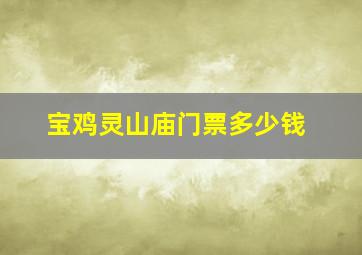 宝鸡灵山庙门票多少钱